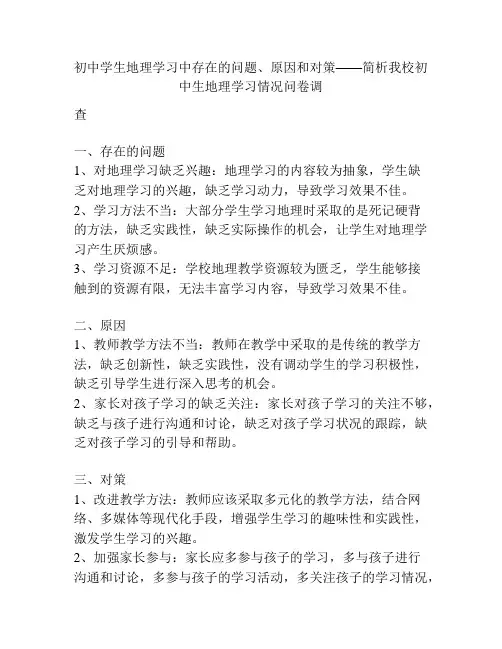 初中学生地理学习中存在的问题、原因和对策——简析我校初中生地理学习情况问卷调

查

一、存在的问题
1、对地理学习缺乏兴趣：地理学习的内容较为抽象，学生缺乏对地理学习的兴趣，缺乏学习动力，导致学习效果不佳。
2、学习方法不当：大部分学生学习地理时采取的是死记硬背的方法，缺乏实践性，缺乏实际操作的机会，让学生对地理学习产生厌烦感。
3、学习资源不足：学校地理教学资源较为匮乏，学生能够接触到的资源有限，无法丰富学习内容，导致学习效果不佳。

二、原因
1、教师教学方法不当：教师在教学中采取的是传统的教学方法，缺乏创新性，缺乏实践性，没有调动学生的学习积极性，缺乏引导学生进行深入思考的机会。
2、家长对孩子学习的缺乏关注：家长对孩子学习的关注不够，缺乏与孩子进行沟通和讨论，缺乏对孩子学习状况的跟踪，缺乏对孩子学习的引导和帮助。

三、对策
1、改进教学方法：教师应该采取多元化的教学方法，结合网络、多媒体等现代化手段，增强学生学习的趣味性和实践性，激发学生学习的兴趣。
2、加强家长参与：家长应多参与孩子的学习，多与孩子进行沟通和讨论，多参与孩子的学习活动，多关注孩子的学习情况，